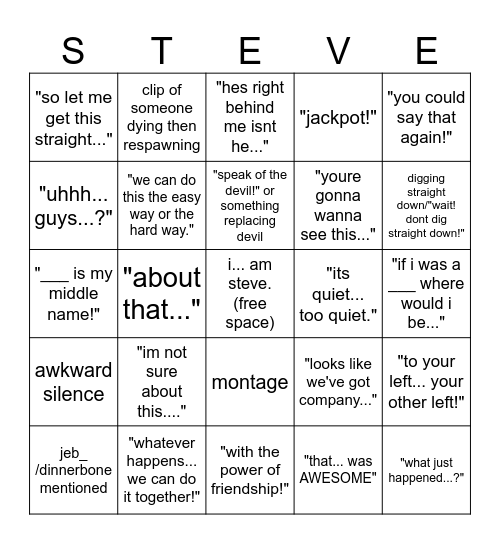 | S | T | E | V | E |
|---|---|---|---|---|
| "so let me get this straight..." | clip of someone dying then respawning | "hes right behind me isnt he..." | "jackpot!" | "you could say that again!" |
| "uhhh... guys...?" | "we can do this the easy way or the hard way." | "speak of the devil!" or something replacing devil | "youre gonna wanna see this..." | digging straight down/"wait! dont dig straight down!" |
| "___ is my middle name!" | "about that..." | i... am steve. (free space) | "its quiet... too quiet." | "if i was a ___ where would i be..." |
| awkward silence | "im not sure about this...." | montage | "looks like we've got company..." | "to your left... your other left!" |
| jeb_ /dinnerbone mentioned | "whatever happens... we can do it together!" | "with the power of friendship!" | "that... was AWESOME" | "what just happened...?" |